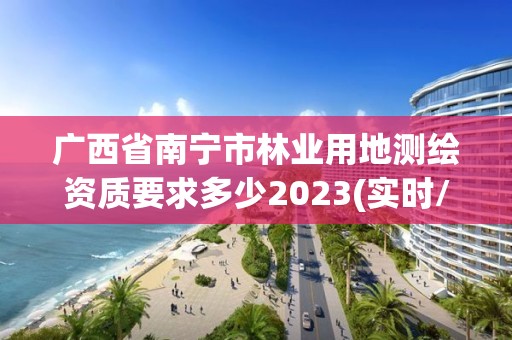 广西省南宁市林业用地测绘资质要求多少2023(实时/